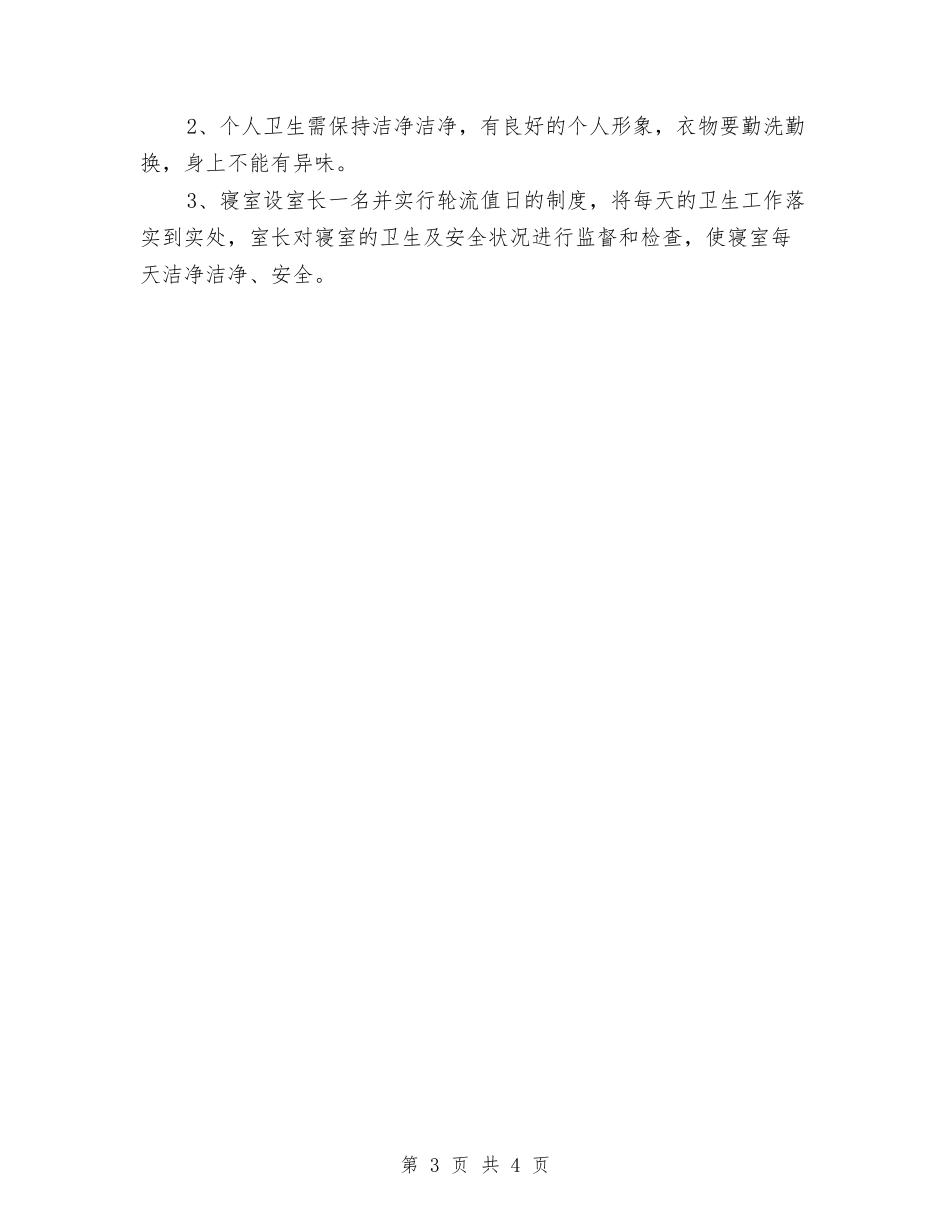 2、个人卫生需保持洁净洁净，有良好的个人形象，衣物要勤洗勤换，身上不能有异味。

3、寝室设室长一名并实行轮流值日的制度，将每天的卫生工作落实到实处，室长对寝室的卫生及安全状况进行监督和检查，使寝室每天洁净洁净、安全。

第 3 页 共 4 页